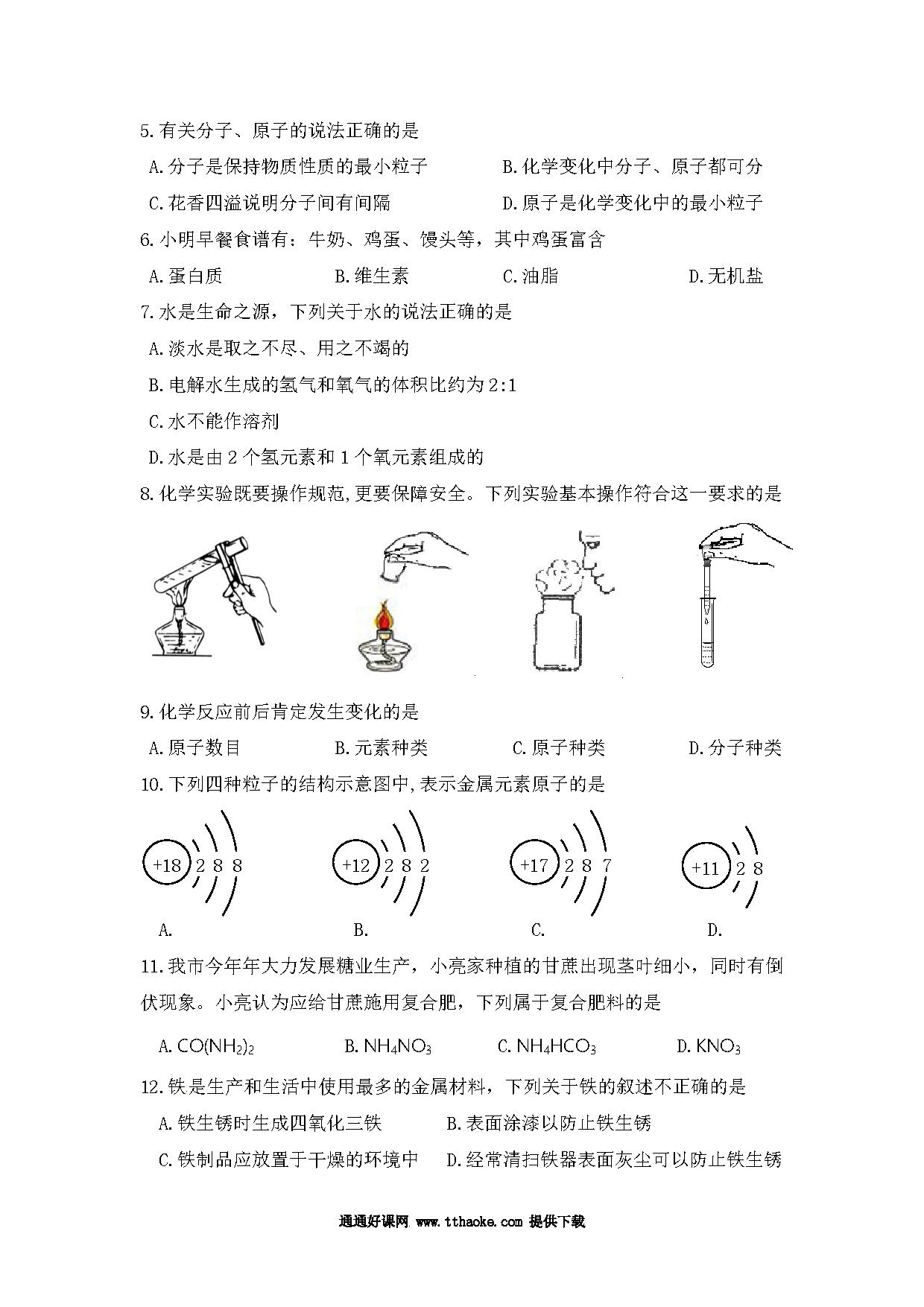 5.有关分子、原子的说法正确的是

A.分子是保持物质性质的最小粒子　　B.化学变化中分子、原子都可分

C.花香四溢说明分子间有间隔　　D.原子是化学变化中的最小粒子

6.小明早餐食谱有：牛奶、鸡蛋、馒头等，其中鸡蛋富含

A.蛋白质　　B.维生素　　C.油脂　　D.无机盐

7.水是生命之源，下列关于水的说法正确的是

A.淡水是取之不尽、用之不竭的

B.电解水生成的氢气和氧气的体积比约为2:1

C.水不能作溶剂

D.水是由2个氢元素和1个氧元素组成的

8.化学实验既要操作规范,更要保障安全。下列实验基本操作符合这一要求的是

9.化学反应前后肯定发生变化的是

A.原子数目　　B.元素种类　　C.原子种类　　D.分子种类

10.下列四种粒子的结构示意图中,表示金属元素原子的是

+18 2 8 8　　+12 2 8 2　　+17 2 8 7　　+11 2 8

A.　　B.　　C.　　D.

11.我市今年年大力发展糖业生产，小亮家种植的甘蔗出现茎叶细小，同时有倒伏现象。小亮认为应给甘蔗施用复合肥，下列属于复合肥料的是

A. $CO(NH_2)_2$　　B. $NH_4NO_3$　　C. $NH_4HCO_3$　　D. $KNO_3$

12.铁是生产和生活中使用最多的金属材料，下列关于铁的叙述不正确的是

A.铁生锈时生成四氧化三铁　　B.表面涂漆以防止铁生锈

C.铁制品应放置于干燥的环境中　　D.经常清扫铁器表面灰尘可以防止铁生锈

通通好课网 www.tthaoke.com 提供下载